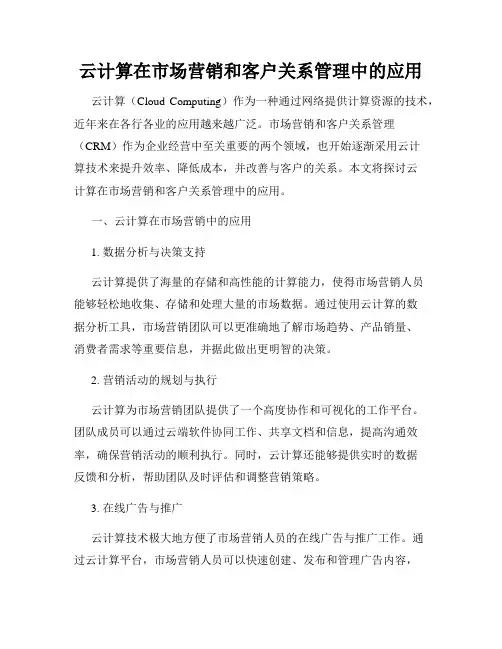 云计算在市场营销和客户关系管理中的应用

云计算（Cloud Computing）作为一种通过网络提供计算资源的技术，近年来在各行各业的应用越来越广泛。市场营销和客户关系管理（CRM）作为企业经营中至关重要的两个领域，也开始逐渐采用云计算技术来提升效率、降低成本，并改善与客户的关系。本文将探讨云计算在市场营销和客户关系管理中的应用。

一、云计算在市场营销中的应用

1. 数据分析与决策支持

云计算提供了海量的存储和高性能的计算能力，使得市场营销人员能够轻松地收集、存储和处理大量的市场数据。通过使用云计算的数据分析工具，市场营销团队可以更准确地了解市场趋势、产品销量、消费者需求等重要信息，并据此做出更明智的决策。

2. 营销活动的规划与执行

云计算为市场营销团队提供了一个高度协作和可视化的工作平台。团队成员可以通过云端软件协同工作、共享文档和信息，提高沟通效率，确保营销活动的顺利执行。同时，云计算还能够提供实时的数据反馈和分析，帮助团队及时评估和调整营销策略。

3. 在线广告与推广

云计算技术极大地方便了市场营销人员的在线广告与推广工作。通过云计算平台，市场营销人员可以快速创建、发布和管理广告内容，